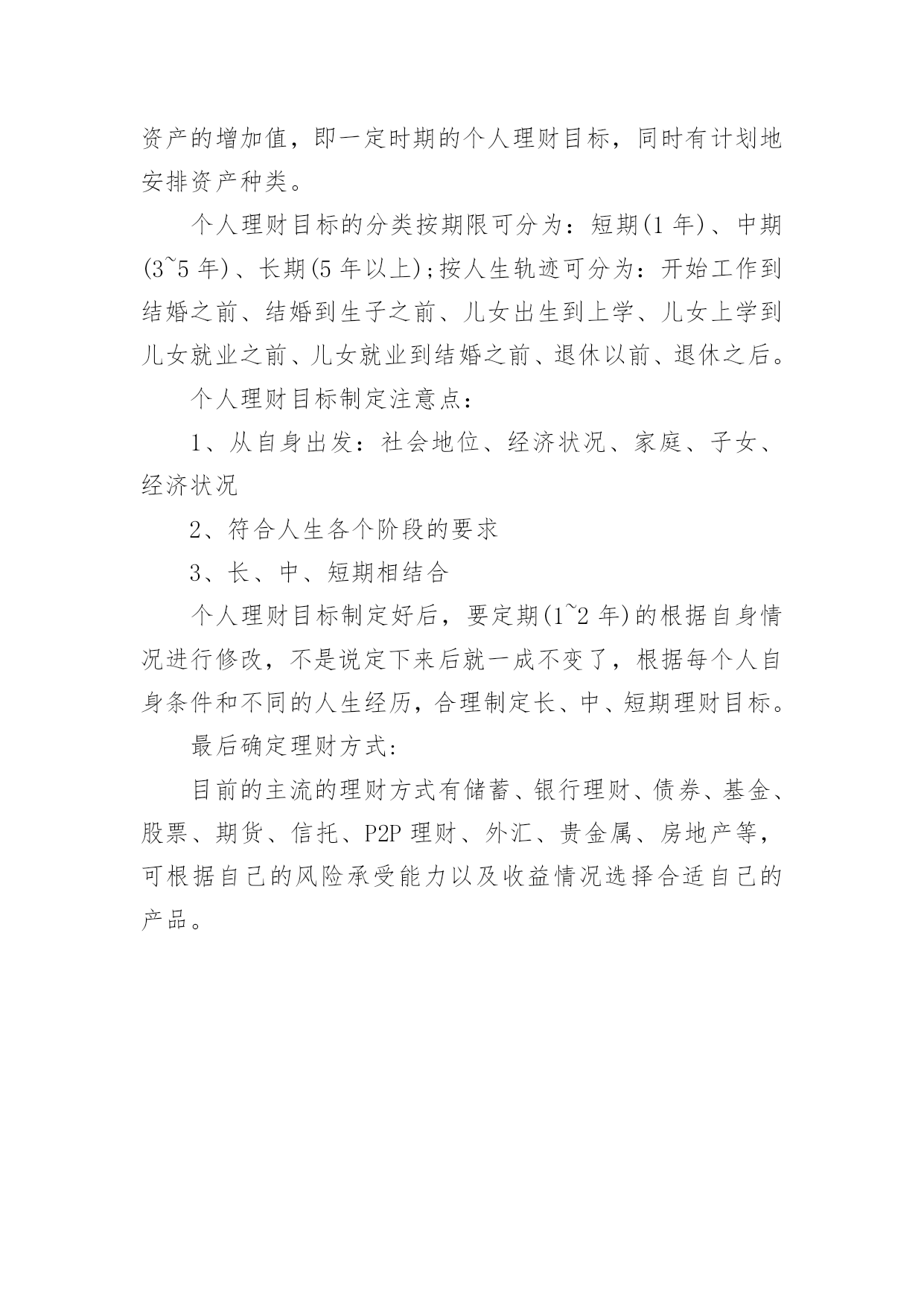 资产的增加值，即一定时期的个人理财目标，同时有计划地安排资产种类。

个人理财目标的分类按期限可分为：短期(1 年)、中期(3~5 年)、长期(5 年以上);按人生轨迹可分为：开始工作到结婚之前、结婚到生子之前、儿女出生到上学、儿女上学到儿女就业之前、儿女就业到结婚之前、退休以前、退休之后。

个人理财目标制定注意点：

1、从自身出发：社会地位、经济状况、家庭、子女、经济状况

2、符合人生各个阶段的要求

3、长、中、短期相结合

个人理财目标制定好后，要定期(1~2 年)的根据自身情况进行修改，不是说定下来后就一成不变了，根据每个人自身条件和不同的人生经历，合理制定长、中、短期理财目标。

最后确定理财方式:

目前的主流的理财方式有储蓄、银行理财、债券、基金、股票、期货、信托、P2P 理财、外汇、贵金属、房地产等，可根据自己的风险承受能力以及收益情况选择合适自己的产品。